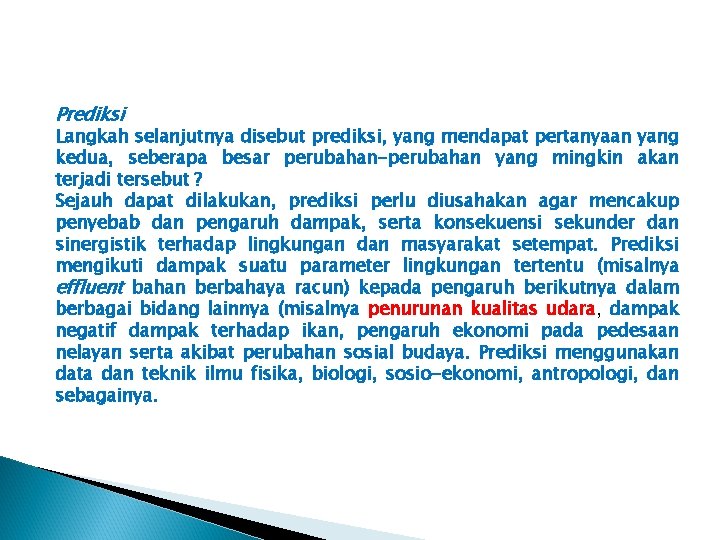 Prediksi
Langkah selanjutnya disebut prediksi, yang mendapat pertanyaan yang kedua, seberapa besar perubahan-perubahan yang mingkin akan terjadi tersebut ?
Sejauh dapat dilakukan, prediksi perlu diusahakan agar mencakup penyebab dan pengaruh dampak, serta konsekuensi sekunder dan sinergistik terhadap lingkungan dan masyarakat setempat. Prediksi mengikuti dampak suatu parameter lingkungan tertentu (misalnya effluent bahan berbahaya racun) kepada pengaruh berikutnya dalam berbagai bidang lainnya (misalnya penurunan kualitas udara, dampak negatif dampak terhadap ikan, pengaruh ekonomi pada pedesaan nelayan serta akibat perubahan sosial budaya. Prediksi menggunakan data dan teknik ilmu fisika, biologi, sosio-ekonomi, antropologi, dan sebagainya.